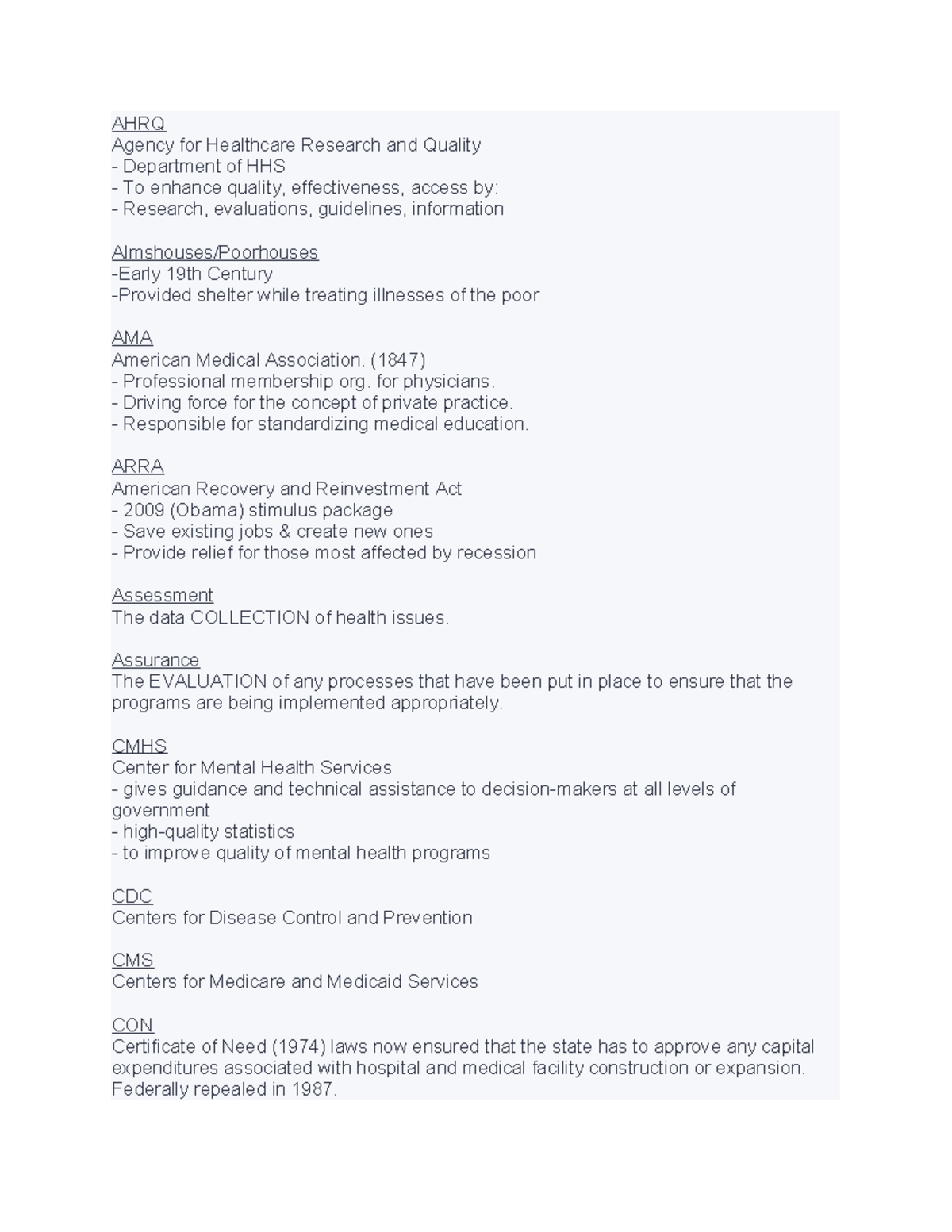 AHRQ
Agency for Healthcare Research and Quality
- Department of HHS
- To enhance quality, effectiveness, access by:
- Research, evaluations, guidelines, information

Almshouses/Poorhouses
-Early 19th Century
-Provided shelter while treating illnesses of the poor

AMA
American Medical Association. (1847)
- Professional membership org. for physicians.
- Driving force for the concept of private practice.
- Responsible for standardizing medical education.

ARRA
American Recovery and Reinvestment Act
- 2009 (Obama) stimulus package
- Save existing jobs & create new ones
- Provide relief for those most affected by recession

Assessment
The data COLLECTION of health issues.

Assurance
The EVALUATION of any processes that have been put in place to ensure that the programs are being implemented appropriately.

CMHS
Center for Mental Health Services
- gives guidance and technical assistance to decision-makers at all levels of government
- high-quality statistics
- to improve quality of mental health programs

CDC
Centers for Disease Control and Prevention

CMS
Centers for Medicare and Medicaid Services

CON
Certificate of Need (1974) laws now ensured that the state has to approve any capital expenditures associated with hospital and medical facility construction or expansion. Federally repealed in 1987.